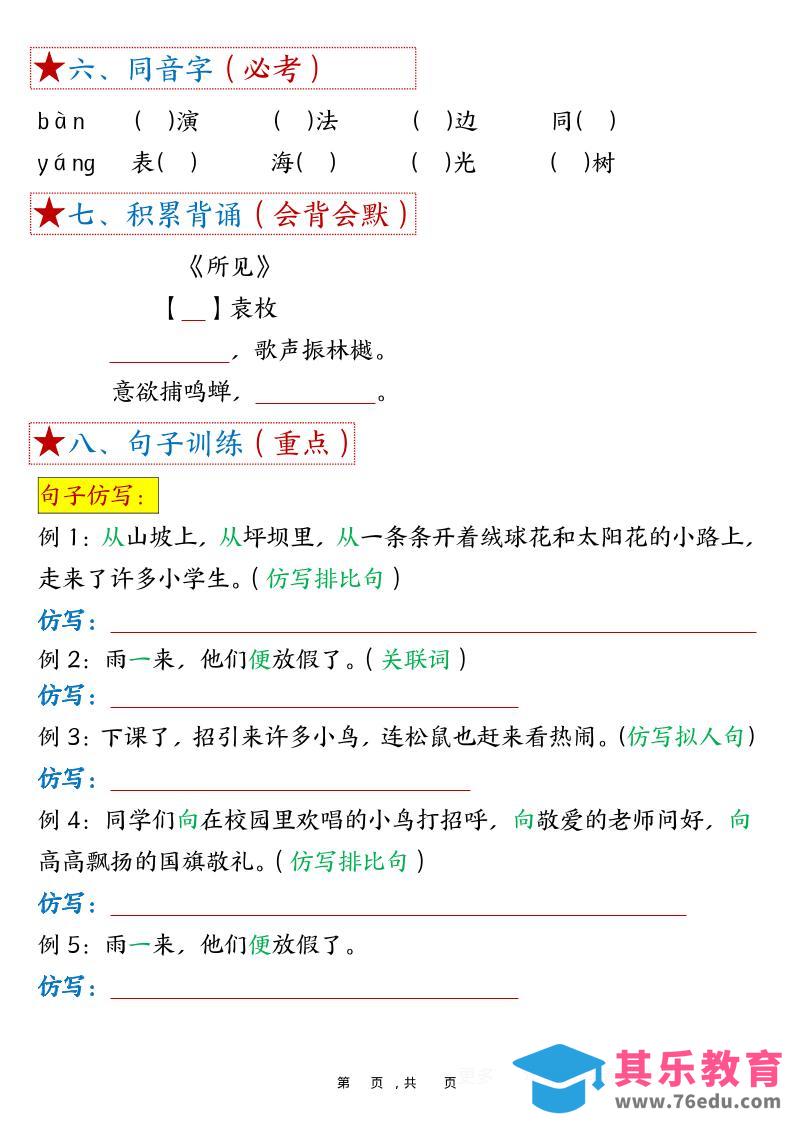 ★六、同音字(必考)

bàn (  )演 (  )法 (  )边 同(  )

yáng 表(  ) 海(  ) (  )光 (  )树

★七、积累背诵(会背会默)

《所见》

【____】袁枚

____，歌声振林樾。

意欲捕鸣蝉，____。

★八、句子训练(重点)

句子仿写：

例1：从山坡上，从坪坝里，从一条条开着绒球花和太阳花的小路上，走来了许多小学生。(仿写排比句)

仿写：____

例2：雨一来，他们便放假了。(关联词)

仿写：____

例3：下课了，招引来许多小鸟，连松鼠也赶来看热闹。(仿写拟人句)

仿写：____

例4：同学们向在校园里欢唱的小鸟打招呼，向敬爱的老师问好，向高高飘扬的国旗敬礼。(仿写排比句)

仿写：____

例5：雨一来，他们便放假了。

仿写：____

第 页，共 页

其乐教育
www.76edu.com